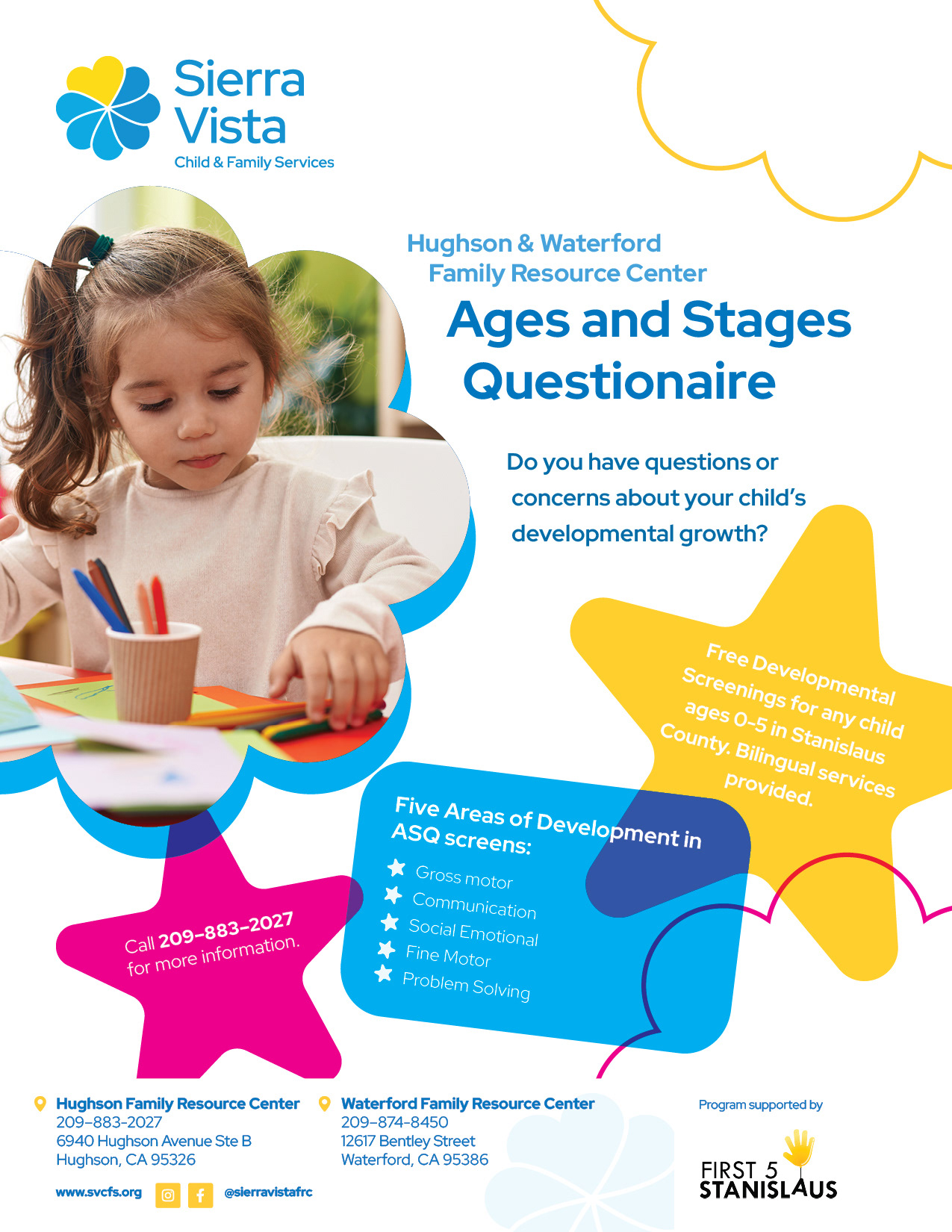 Sierra Vista
Child & Family Services

Hughson & Waterford
Family Resource Center

Ages and Stages Questionaire

Do you have questions or concerns about your child's developmental growth?

Free Developmental Screenings for any child ages 0-5 in Stanislaus County. Bilingual services provided.

Five Areas of Development in ASQ screens:

Gross motor
Communication
Social Emotional
Fine Motor
Problem Solving

Call 209-883-2027 for more information.

Hughson Family Resource Center
209-883-2027
6940 Hughson Avenue Ste B
Hughson, CA 95326

Waterford Family Resource Center
209-874-8450
12617 Bentley Street
Waterford, CA 95386

Program supported by

FIRST 5 STANISLAUS

www.svcfs.org

@sierravistafrc